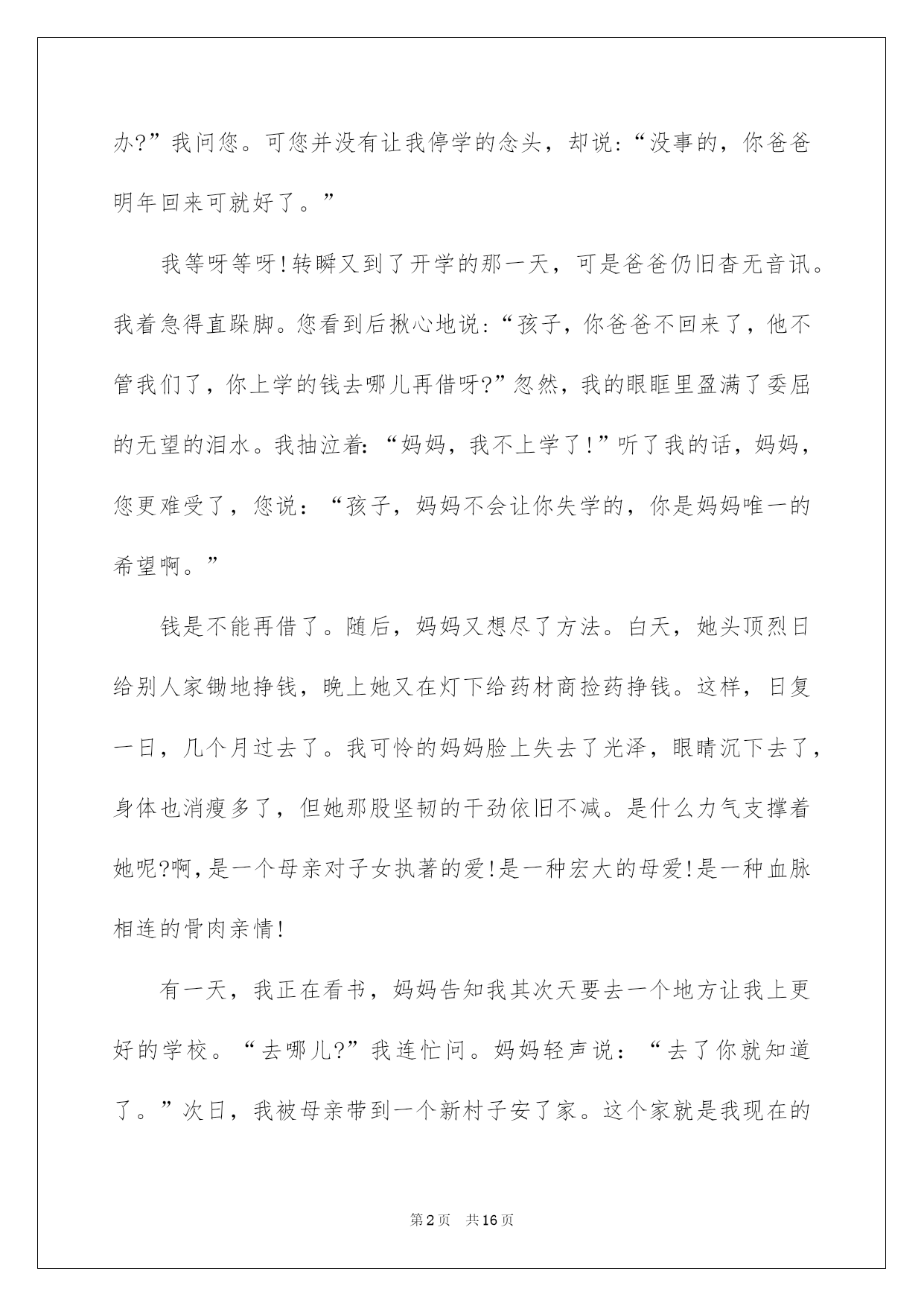 办?”我问您。可您并没有让我停学的念头，却说:“没事的，你爸爸明年回来可就好了。”

我等呀等呀!转瞬又到了开学的那一天，可是爸爸仍旧杳无音讯。我着急得直跺脚。您看到后揪心地说:“孩子，你爸爸不回来了，他不管我们了，你上学的钱去哪儿再借呀?”忽然，我的眼眶里盈满了委屈的无望的泪水。我抽泣着:“妈妈，我不上学了!”听了我的话，妈妈，您更难受了，您说：“孩子，妈妈不会让你失学的，你是妈妈唯一的希望啊。”

钱是不能再借了。随后，妈妈又想尽了方法。白天，她头顶烈日给别人家锄地挣钱，晚上她又在灯下给药材商捡药挣钱。这样，日复一日，几个月过去了。我可怜的妈妈脸上失去了光泽，眼睛沉下去了，身体也消瘦多了，但她那股坚韧的干劲依旧不减。是什么力气支撑着她呢?啊,是一个母亲对子女执著的爱!是一种宏大的母爱!是一种血脉相连的骨肉亲情!

有一天，我正在看书，妈妈告知我其次天要去一个地方让我上更好的学校。“去哪儿?”我连忙问。妈妈轻声说：“去了你就知道了。”次日，我被母亲带到一个新村子安了家。这个家就是我现在的

第2页 共16页